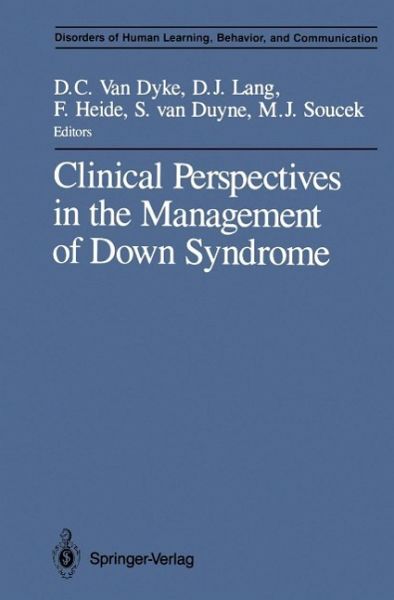 Disorders of Human Learning, Behavior, and Communication

D.C. Van Dyke, D.J. Lang, F. Heide, S. van Duyne, M.J. Soucek
Editors

Clinical Perspectives in the Management of Down Syndrome

Springer-Verlag